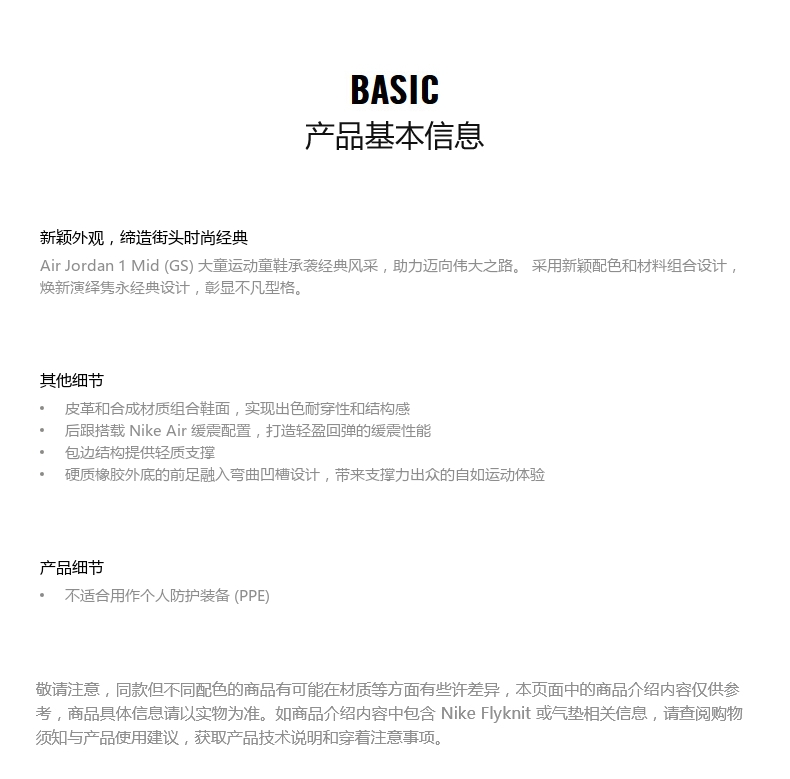 BASIC
产品基本信息

新颖外观，缔造街头时尚经典
Air Jordan 1 Mid (GS) 大童运动童鞋承袭经典风采，助力迈向伟大之路。 采用新颖配色和材料组合设计，焕新演绎隽永经典设计，彰显不凡型格。

其他细节
• 皮革和合成材质组合鞋面，实现出色耐穿性和结构感
• 后跟搭载 Nike Air 缓震配置，打造轻盈回弹的缓震性能
• 包边结构提供轻质支撑
• 硬质橡胶外底的前足融入弯曲凹槽设计，带来支撑力出众的自如运动体验

产品细节
• 不适合用作个人防护装备 (PPE)

敬请注意，同款但不同配色的商品有可能在材质等方面有些许差异，本页面中的商品介绍内容仅供参考，商品具体信息请以实物为准。如商品介绍内容中包含 Nike Flyknit 或气垫相关信息，请查阅购物须知与产品使用建议，获取产品技术说明和穿着注意事项。